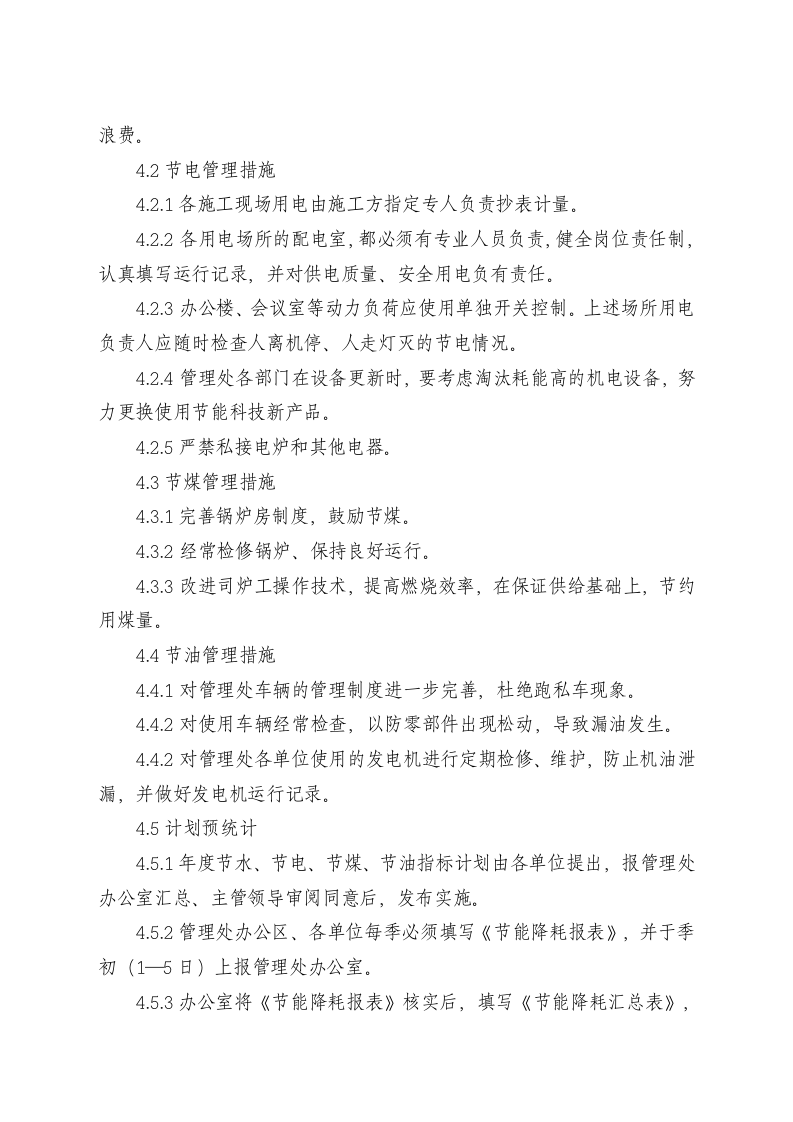 浪费。

4.2节电管理措施

4.2.1各施工现场用电由施工方指定专人负责抄表计量。

4.2.2各用电场所的配电室，都必须有专业人员负责，健全岗位责任制，认真填写运行记录，并对供电质量、安全用电负有责任。

4.2.3办公楼、会议室等动力负荷应使用单独开关控制。上述场所用电负责人应随时检查人离机停、人走灯灭的节电情况。

4.2.4管理处各部门在设备更新时，要考虑淘汰耗能高的机电设备，努力更换使用节能科技新产品。

4.2.5严禁私接电炉和其他电器。

4.3节煤管理措施

4.3.1完善锅炉房制度，鼓励节煤。

4.3.2经常检修锅炉、保持良好运行。

4.3.3改进司炉工操作技术，提高燃烧效率，在保证供给基础上，节约用煤量。

4.4节油管理措施

4.4.1对管理处车辆的管理制度进一步完善，杜绝跑私车现象。

4.4.2对使用车辆经常检查，以防零部件出现松动，导致漏油发生。

4.4.2对管理处各单位使用的发电机进行定期检修、维护，防止机油泄漏，并做好发电机运行记录。

4.5计划预统计

4.5.1年度节水、节电、节煤、节油指标计划由各单位提出，报管理处办公室汇总、主管领导审阅同意后，发布实施。

4.5.2管理处办公区、各单位每季必须填写《节能降耗报表》，并于季初（1—5日）上报管理处办公室。

4.5.3办公室将《节能降耗报表》核实后，填写《节能降耗汇总表》，